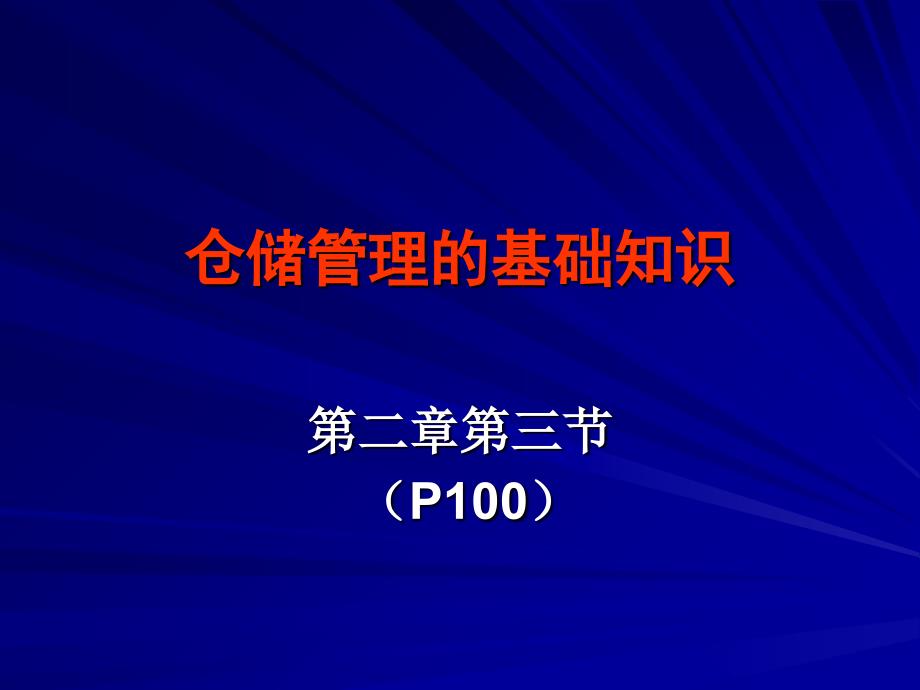 仓储管理的基础知识

第二章第三节
（P100）